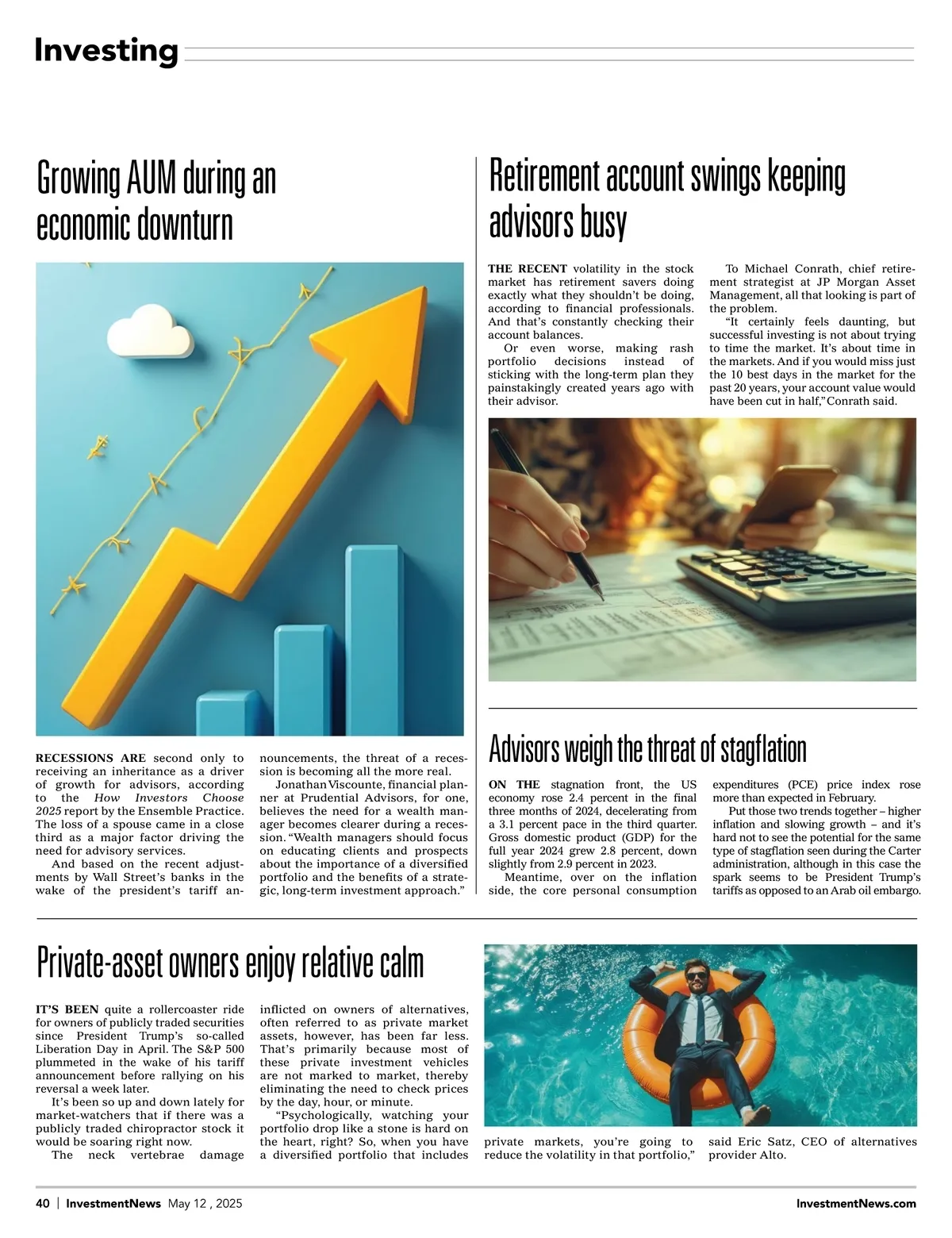 Investing

Growing AUM during an economic downturn

RECESSIONS ARE second only to receiving an inheritance as a driver of growth for advisors, according to the How Investors Choose 2025 report by the Ensemble Practice. The loss of a spouse came in a close third as a major factor driving the need for advisory services.

And based on the recent adjustments by Wall Street's banks in the wake of the president's tariff announcements, the threat of a recession is becoming all the more real.

Jonathan Viscounte, financial planner at Prudential Advisors, for one, believes the need for a wealth manager becomes clearer during a recession. "Wealth managers should focus on educating clients and prospects about the importance of a diversified portfolio and the benefits of a strategic, long-term investment approach."

Retirement account swings keeping advisors busy

THE RECENT volatility in the stock market has retirement savers doing exactly what they shouldn't be doing, according to financial professionals. And that's constantly checking their account balances.

Or even worse, making rash portfolio decisions instead of sticking with the long-term plan they painstakingly created years ago with their advisor.

To Michael Conrath, chief retirement strategist at JP Morgan Asset Management, all that looking is part of the problem.

"It certainly feels daunting, but successful investing is not about trying to time the market. It's about time in the markets. And if you would miss just the 10 best days in the market for the past 20 years, your account value would have been cut in half," Conrath said.

Advisors weigh the threat of stagflation

ON THE stagnation front, the US economy rose 2.4 percent in the final three months of 2024, decelerating from a 3.1 percent pace in the third quarter. Gross domestic product (GDP) for the full year 2024 grew 2.8 percent, down slightly from 2.9 percent in 2023.

Meantime, over on the inflation side, the core personal consumption expenditures (PCE) price index rose more than expected in February.

Put those two trends together – higher inflation and slowing growth – and it's hard not to see the potential for the same type of stagflation seen during the Carter administration, although in this case the spark seems to be President Trump's tariffs as opposed to an Arab oil embargo.

Private-asset owners enjoy relative calm

IT'S BEEN quite a rollercoaster ride for owners of publicly traded securities since President Trump's so-called Liberation Day in April. The S&P 500 plummeted in the wake of his tariff announcement before rallying on his reversal a week later.

It's been so up and down lately for market-watchers that if there was a publicly traded chiropractor stock it would be soaring right now.

The neck vertebrae damage inflicted on owners of alternatives, often referred to as private market assets, however, has been far less. That's primarily because most of these private investment vehicles are not marked to market, thereby eliminating the need to check prices by the day, hour, or minute.

"Psychologically, watching your portfolio drop like a stone is hard on the heart, right? So, when you have a diversified portfolio that includes private markets, you're going to reduce the volatility in that portfolio," said Eric Satz, CEO of alternatives provider Alto.

40 | InvestmentNews May 12 , 2025 InvestmentNews.com